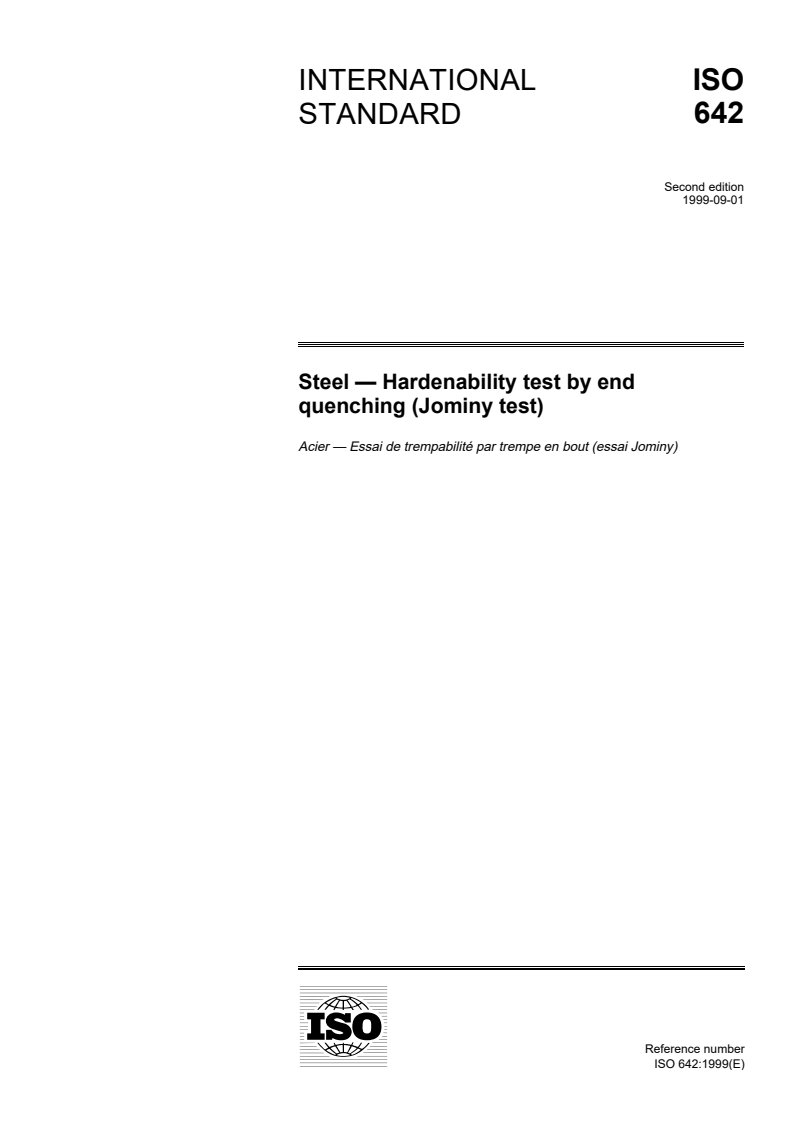 INTERNATIONAL STANDARD

ISO 642

Second edition
1999-09-01

Steel — Hardenability test by end quenching (Jominy test)

Acier — Essai de trempabilité par trempe en bout (essai Jominy)

ISO

Reference number
ISO 642:1999(E)